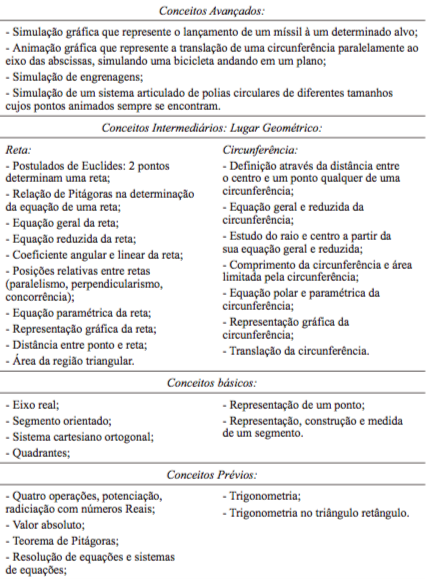 Conceitos Avançados:

- Simulação gráfica que represente o lançamento de um míssil à um determinado alvo;
- Animação gráfica que represente a translação de uma circunferência paralelamente ao eixo das abscissas, simulando uma bicicleta andando em um plano;
- Simulação de engrenagens;
- Simulação de um sistema articulado de polias circulares de diferentes tamanhos cujos pontos animados sempre se encontram.

Conceitos Intermediários: Lugar Geométrico:

Reta:
- Postulados de Euclides: 2 pontos determinam uma reta;
- Relação de Pitágoras na determinação da equação de uma reta;
- Equação geral da reta;
- Equação reduzida da reta;
- Coeficiente angular e linear da reta;
- Posições relativas entre retas (paralelismo, perpendicularismo, concorrência);
- Equação paramétrica da reta;
- Representação gráfica da reta;
- Distância entre ponto e reta;
- Área da região triangular.

Circunferência:
- Definição através da distância entre o centro e um ponto qualquer de uma circunferência;
- Equação geral e reduzida da circunferência;
- Estudo do raio e centro a partir da sua equação geral e reduzida;
- Comprimento da circunferência e área limitada pela circunferência;
- Equação polar e paramétrica da circunferência;
- Representação gráfica da circunferência;
- Translação da circunferência.

Conceitos básicos:

- Eixo real;
- Segmento orientado;
- Sistema cartesiano ortogonal;
- Quadrantes;

- Representação de um ponto;
- Representação, construção e medida de um segmento.

Conceitos Prévios:

- Quatro operações, potenciação, radiciação com números Reais;
- Valor absoluto;
- Teorema de Pitágoras;
- Resolução de equações e sistemas de equações;

- Trigonometria;
- Trigonometria no triângulo retângulo.